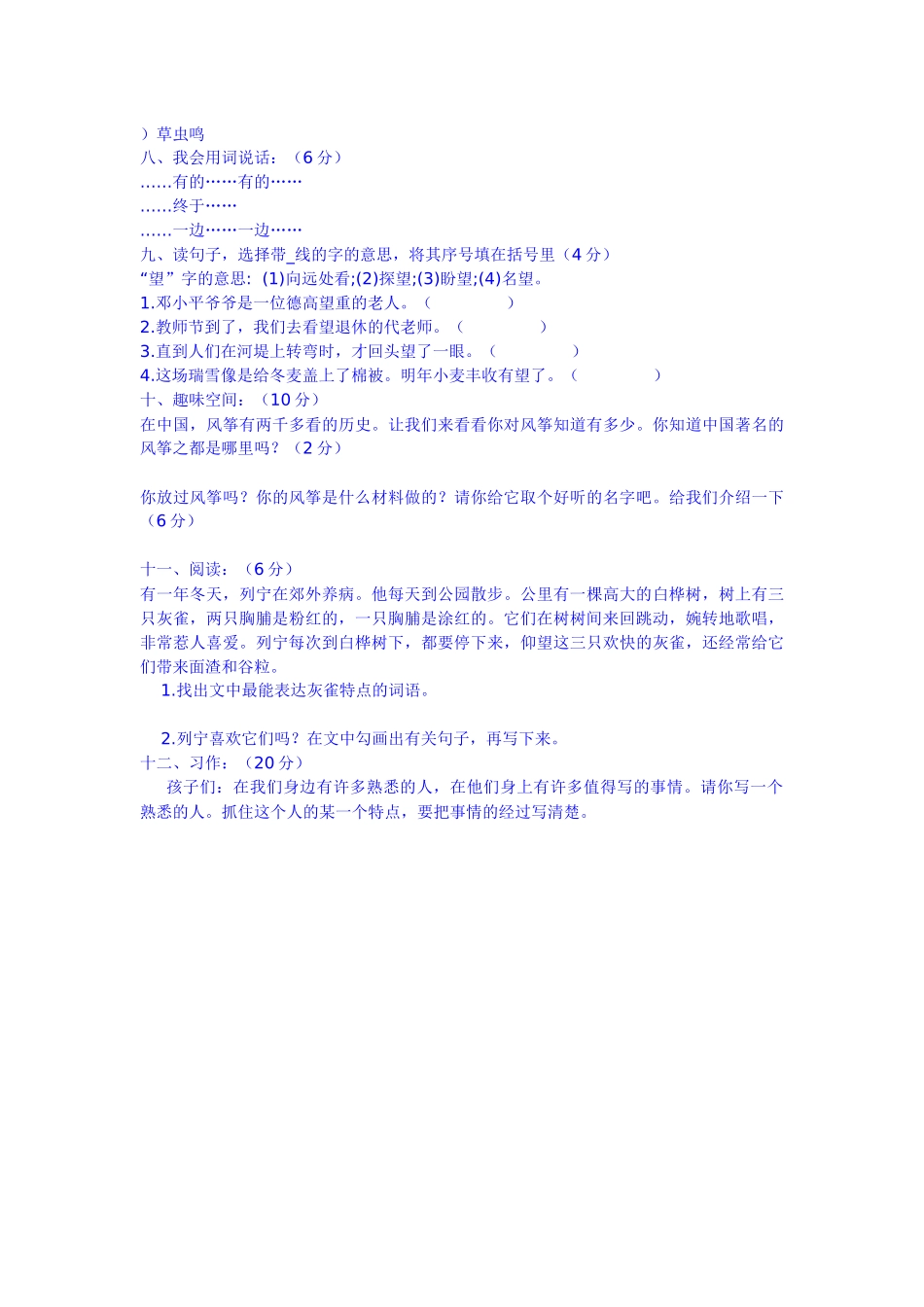 ）草虫鸣
八、我会用词说话：（6 分）
……有的……有的……
……终于……
……一边……一边……
九、读句子，选择带_线的字的意思，将其序号填在括号里（4 分）
“望”字的意思：(1)向远处看;(2)探望;(3)盼望;(4)名望。
1.邓小平爷爷是一位德高望重的老人。（　　　　）
2.教师节到了，我们去看望退休的代老师。（　　　　）
3.直到人们在河堤上转弯时，才回头望了一眼。（　　　　）
4.这场瑞雪像是给冬麦盖上了棉被。明年小麦丰收有望了。（　　　　）
十、趣味空间：（10 分）
在中国，风筝有两千多看的历史。让我们来看看你对风筝知道有多少。你知道中国著名的风筝之都是哪里吗？（2 分）

你放过风筝吗？你的风筝是什么材料做的？请你给它取个好听的名字吧。给我们介绍一下（6 分）

十一、阅读：（6 分）
有一年冬天，列宁在郊外养病。他每天到公园散步。公里有一棵高大的白桦树，树上有三只灰雀，两只胸脯是粉红的，一只胸脯是涂红的。它们在树树间来回跳动，婉转地歌唱，非常惹人喜爱。列宁每次到白桦树下，都要停下来，仰望这三只欢快的灰雀，还经常给它们带来面渣和谷粒。
1.找出文中最能表达灰雀特点的词语。

2.列宁喜欢它们吗？在文中勾画出有关句子，再写下来。
十二、习作：（20 分）
孩子们：在我们身边有许多熟悉的人，在他们身上有许多值得写的事情。请你写一个熟悉的人。抓住这个人的某一个特点，要把事情的经过写清楚。